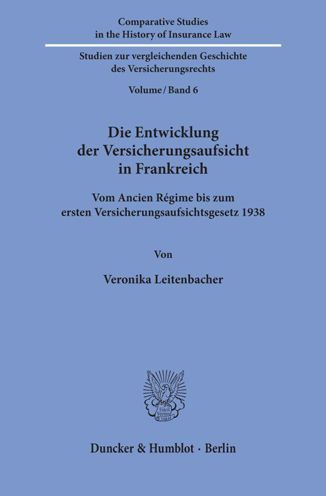 Comparative Studies
in the History of Insurance Law

Studien zur vergleichenden Geschichte
des Versicherungsrechts

Volume / Band 6

Die Entwicklung
der Versicherungsaufsicht
in Frankreich

Vom Ancien Régime bis zum
ersten Versicherungsaufsichtsgesetz 1938

Von

Veronika Leitenbacher

Duncker & Humblot · Berlin